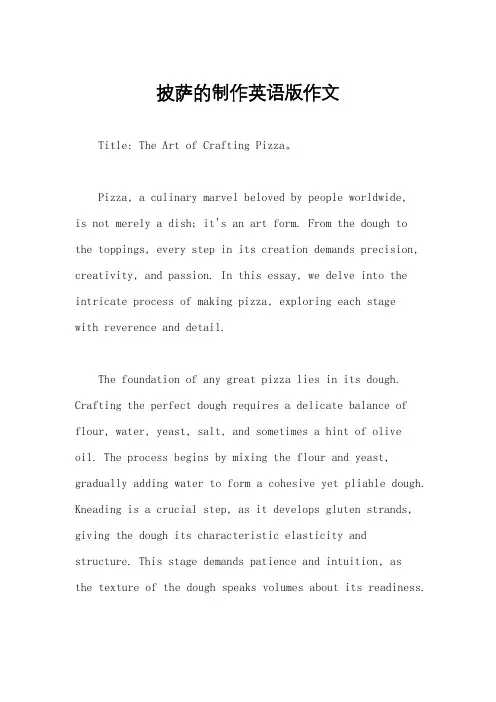 披萨的制作英语版作文

Title: The Art of Crafting Pizza。

Pizza, a culinary marvel beloved by people worldwide, is not merely a dish; it's an art form. From the dough to the toppings, every step in its creation demands precision, creativity, and passion. In this essay, we delve into the intricate process of making pizza, exploring each stage with reverence and detail.

The foundation of any great pizza lies in its dough. Crafting the perfect dough requires a delicate balance of flour, water, yeast, salt, and sometimes a hint of olive oil. The process begins by mixing the flour and yeast, gradually adding water to form a cohesive yet pliable dough. Kneading is a crucial step, as it develops gluten strands, giving the dough its characteristic elasticity and structure. This stage demands patience and intuition, as the texture of the dough speaks volumes about its readiness.